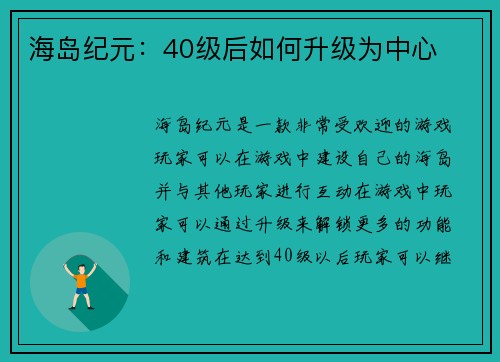 海岛纪元：40级后如何升级为中心

海岛纪元是一款非常受欢迎的游戏玩家可以在游戏中建设自己的海岛并与其他玩家进行互动在游戏中玩家可以通过升级来解锁更多的功能和建筑在达到40级以后玩家可以继